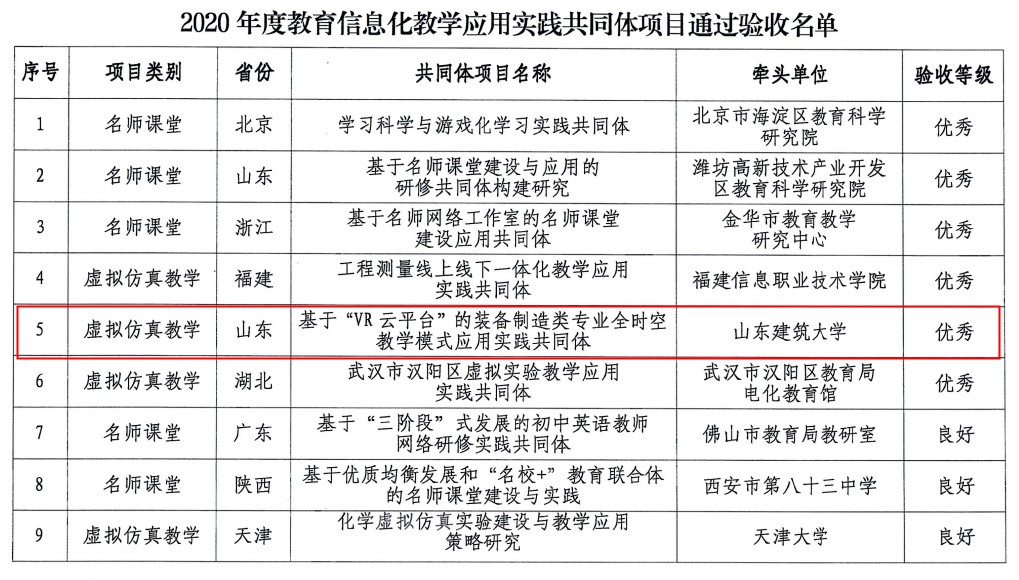 2020 年度教育信息化教学应用实践共同体项目通过验收名单

| 序号 | 项目类别 | 省份 | 共同体项目名称 | 牵头单位 | 验收等级 |
|---|---|---|---|---|---|
| 1 | 名师课堂 | 北京 | 学习科学与游戏化学习实践共同体 | 北京市海淀区教育科学研究院 | 优秀 |
| 2 | 名师课堂 | 山东 | 基于名师课堂建设与应用的研修共同体构建研究 | 潍坊高新技术产业开发区教育科学研究院 | 优秀 |
| 3 | 名师课堂 | 浙江 | 基于名师网络工作室的名师课堂建设应用共同体 | 金华市教育教学研究中心 | 优秀 |
| 4 | 虚拟仿真教学 | 福建 | 工程测量线上线下一体化教学应用实践共同体 | 福建信息职业技术学院 | 优秀 |
| 5 | 虚拟仿真教学 | 山东 | 基于“VR 云平台”的装备制造类专业全时空教学模式应用实践共同体 | 山东建筑大学 | 优秀 |
| 6 | 虚拟仿真教学 | 湖北 | 武汉市汉阳区虚拟实验教学应用实践共同体 | 武汉市汉阳区教育局电化教育馆 | 优秀 |
| 7 | 名师课堂 | 广东 | 基于“三阶段”式发展的初中英语教师网络研修实践共同体 | 佛山市教育局教研室 | 良好 |
| 8 | 名师课堂 | 陕西 | 基于优质均衡发展和“名校+”教育联合体的名师课堂建设与实践 | 西安市第八十三中学 | 良好 |
| 9 | 虚拟仿真教学 | 天津 | 化学虚拟仿真实验建设与教学应用策略研究 | 天津大学 | 良好 |